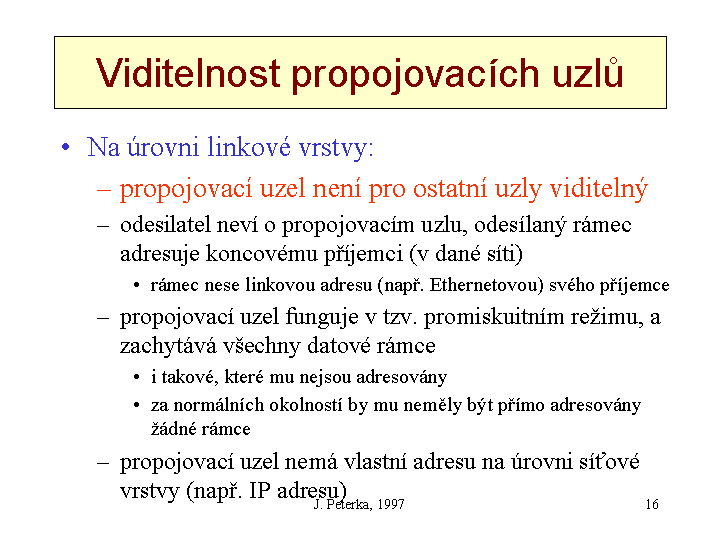 Viditelnost propojovacích uzlů

• Na úrovni linkové vrstvy:
– propojovací uzel není pro ostatní uzly viditelný
– odesilatel neví o propojovacím uzlu, odesílaný rámec adresuje koncovému příjemci (v dané síti)
• rámec nese linkovou adresu (např. Ethernetovou) svého příjemce
– propojovací uzel funguje v tzv. promiskuitním režimu, a zachytává všechny datové rámce
• i takové, které mu nejsou adresovány
• za normálních okolností by mu neměly být přímo adresovány žádné rámce
– propojovací uzel nemá vlastní adresu na úrovni síťové vrstvy (např. IP adresu)

J. Peterka, 1997

16